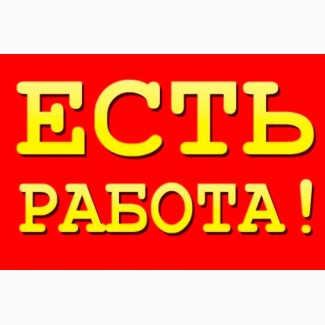 ЕСТЬ
РАБОТА!